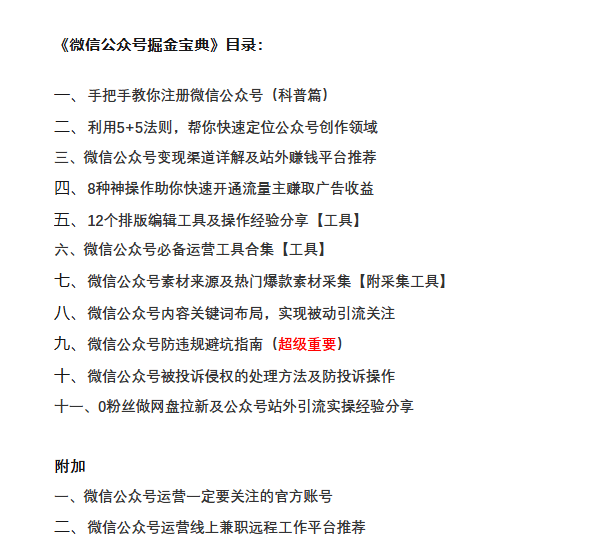 《微信公众号掘金宝典》目录：

一、手把手教你注册微信公众号（科普篇）
二、利用5+5法则，帮你快速定位公众号创作领域
三、微信公众号变现渠道详解及站外赚钱平台推荐
四、8种神操作助你快速开通流量主赚取广告收益
五、12个排版编辑工具及操作经验分享【工具】
六、微信公众号必备运营工具合集【工具】
七、微信公众号素材来源及热门爆款素材采集【附采集工具】
八、微信公众号内容关键词布局，实现被动引流关注
九、微信公众号防违规避坑指南（超级重要）
十、微信公众号被投诉侵权的处理方法及防投诉操作
十一、0粉丝做网盘拉新及公众号站外引流实操经验分享

附加
一、微信公众号运营一定要关注的官方账号
二、微信公众号运营线上兼职远程工作平台推荐